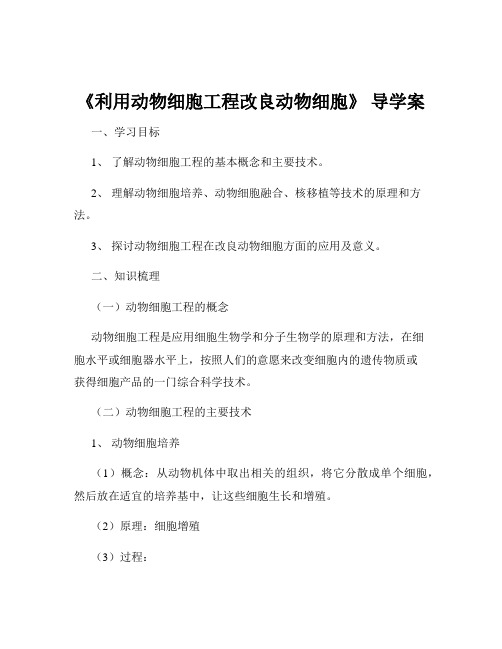 《利用动物细胞工程改良动物细胞》 导学案

一、学习目标

1、 了解动物细胞工程的基本概念和主要技术。

2、 理解动物细胞培养、动物细胞融合、核移植等技术的原理和方法。

3、 探讨动物细胞工程在改良动物细胞方面的应用及意义。

二、知识梳理

（一）动物细胞工程的概念

动物细胞工程是应用细胞生物学和分子生物学的原理和方法，在细胞水平或细胞器水平上，按照人们的意愿来改变细胞内的遗传物质或获得细胞产品的一门综合科学技术。

（二）动物细胞工程的主要技术

1、 动物细胞培养

（1）概念：从动物机体中取出相关的组织，将它分散成单个细胞，然后放在适宜的培养基中，让这些细胞生长和增殖。

（2）原理：细胞增殖

（3）过程：